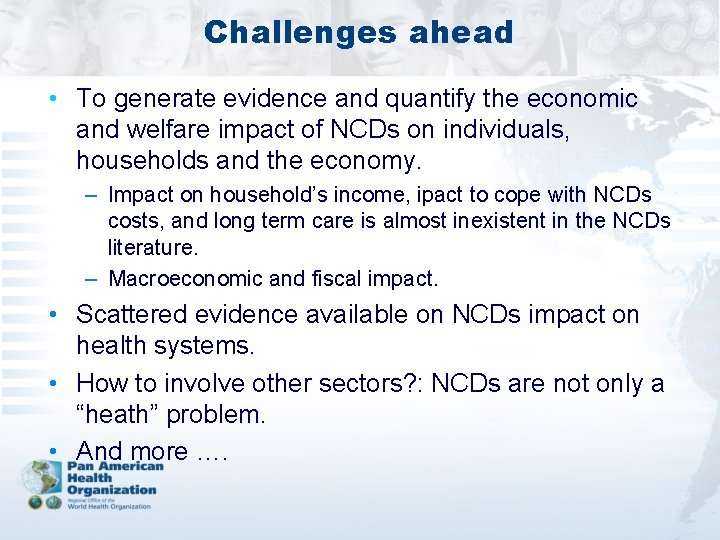 Challenges ahead

• To generate evidence and quantify the economic and welfare impact of NCDs on individuals, households and the economy.

– Impact on household's income, ipact to cope with NCDs costs, and long term care is almost inexistent in the NCDs literature.

– Macroeconomic and fiscal impact.

• Scattered evidence available on NCDs impact on health systems.

• How to involve other sectors?: NCDs are not only a "heath" problem.

• And more ….

Pan American Health Organization
Regional Office of the World Health Organization